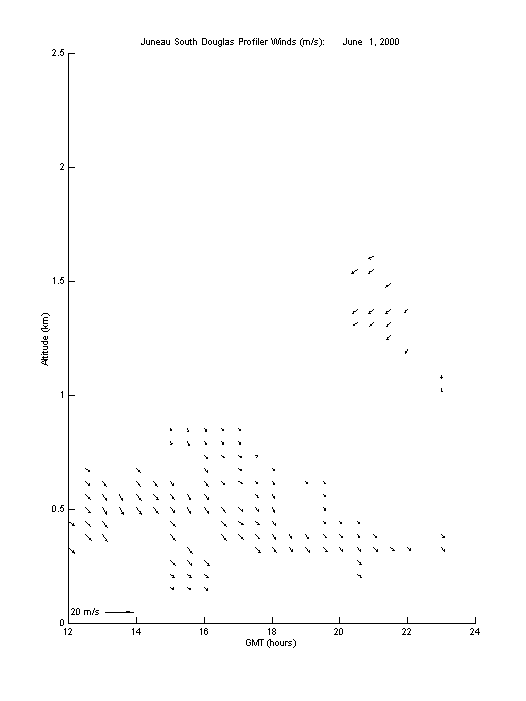 Juneau South Douglas Profiler Winds (m/s):     June 1, 2000

2.5
2
1.5
1
0.5
0

Altitude (km)

20 m/s

12
14
16
18
20
22
24

GMT (hours)